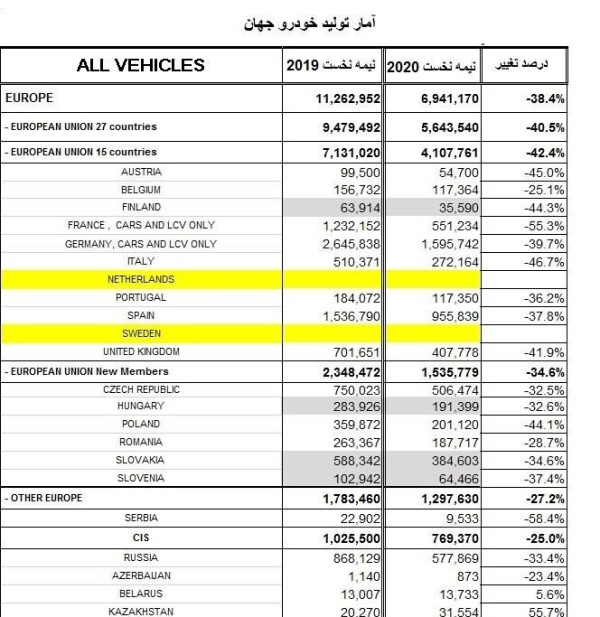 آمار تولید خودرو جهان

| ALL VEHICLES | نیمه نخست 2019 | نیمه نخست 2020 | درصد تغییر |
|---|---|---|---|
| EUROPE | 11,262,952 | 6,941,170 | -38.4% |
| - EUROPEAN UNION 27 countries | 9,479,492 | 5,643,540 | -40.5% |
| - EUROPEAN UNION 15 countries | 7,131,020 | 4,107,761 | -42.4% |
| AUSTRIA | 99,500 | 54,700 | -45.0% |
| BELGIUM | 156,732 | 117,364 | -25.1% |
| FINLAND | 63,914 | 35,590 | -44.3% |
| FRANCE , CARS AND LCV ONLY | 1,232,152 | 551,234 | -55.3% |
| GERMANY, CARS AND LCV ONLY | 2,645,838 | 1,595,742 | -39.7% |
| ITALY | 510,371 | 272,164 | -46.7% |
| NETHERLANDS | | | |
| PORTUGAL | 184,072 | 117,350 | -36.2% |
| SPAIN | 1,536,790 | 955,839 | -37.8% |
| SWEDEN | | | |
| UNITED KINGDOM | 701,651 | 407,778 | -41.9% |
| - EUROPEAN UNION New Members | 2,348,472 | 1,535,779 | -34.6% |
| CZECH REPUBLIC | 750,023 | 506,474 | -32.5% |
| HUNGARY | 283,926 | 191,399 | -32.6% |
| POLAND | 359,872 | 201,120 | -44.1% |
| ROMANIA | 263,367 | 187,717 | -28.7% |
| SLOVAKIA | 588,342 | 384,603 | -34.6% |
| SLOVENIA | 102,942 | 64,466 | -37.4% |
| - OTHER EUROPE | 1,783,460 | 1,297,630 | -27.2% |
| SERBIA | 22,902 | 9,533 | -58.4% |
| CIS | 1,025,500 | 769,370 | -25.0% |
| RUSSIA | 868,129 | 577,869 | -33.4% |
| AZERBAIJAN | 1,140 | 873 | -23.4% |
| BELARUS | 13,007 | 13,733 | 5.6% |
| KAZAKHSTAN | 20,270 | 31,554 | 55.7% |